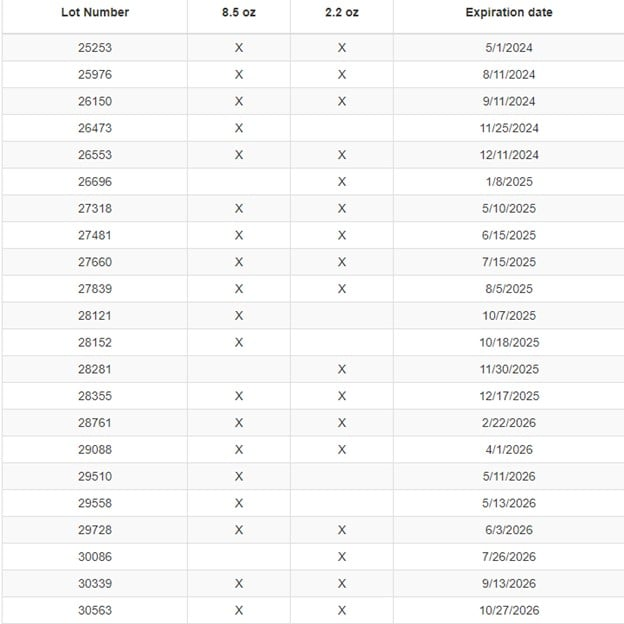 | Lot Number | 8.5 oz | 2.2 oz | Expiration date |
|---|---|---|---|
| 25253 | X | X | 5/1/2024 |
| 25976 | X | X | 8/11/2024 |
| 26150 | X | X | 9/11/2024 |
| 26473 | X | | 11/25/2024 |
| 26553 | X | X | 12/11/2024 |
| 26696 | | X | 1/8/2025 |
| 27318 | X | X | 5/10/2025 |
| 27481 | X | X | 6/15/2025 |
| 27660 | X | X | 7/15/2025 |
| 27839 | X | X | 8/5/2025 |
| 28121 | X | | 10/7/2025 |
| 28152 | X | | 10/18/2025 |
| 28281 | | X | 11/30/2025 |
| 28355 | X | X | 12/17/2025 |
| 28761 | X | X | 2/22/2026 |
| 29088 | X | X | 4/1/2026 |
| 29510 | X | | 5/11/2026 |
| 29558 | X | | 5/13/2026 |
| 29728 | X | X | 6/3/2026 |
| 30086 | | X | 7/26/2026 |
| 30339 | X | X | 9/13/2026 |
| 30563 | X | X | 10/27/2026 |